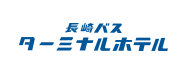 長崎バス
ターミナルホテル